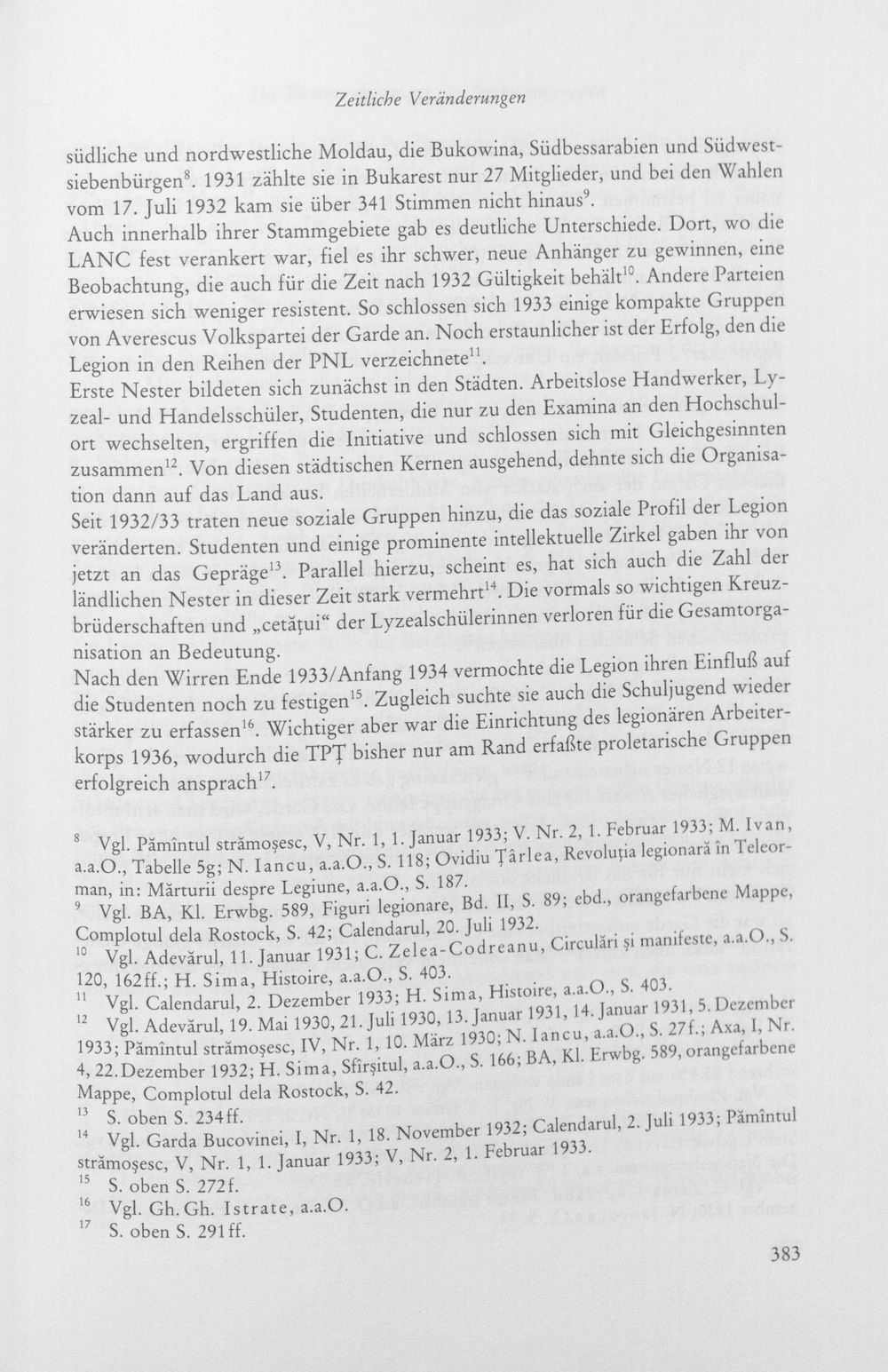 Zeitliche Veränderungen

südliche und nordwestliche Moldau, die Bukowina, Südbessarabien und Südwestsiebenbürgen$^{8}$. 1931 zählte sie in Bukarest nur 27 Mitglieder, und bei den Wahlen vom 17. Juli 1932 kam sie über 341 Stimmen nicht hinaus$^{9}$.
Auch innerhalb ihrer Stammgebiete gab es deutliche Unterschiede. Dort, wo die LANC fest verankert war, fiel es ihr schwer, neue Anhänger zu gewinnen, eine Beobachtung, die auch für die Zeit nach 1932 Gültigkeit behält$^{10}$. Andere Parteien erwiesen sich weniger resistent. So schlossen sich 1933 einige kompakte Gruppen von Averescus Volkspartei der Garde an. Noch erstaunlicher ist der Erfolg, den die Legion in den Reihen der PNL verzeichnete$^{11}$.
Erste Nester bildeten sich zunächst in den Städten. Arbeitslose Handwerker, Lyzeal- und Handelsschüler, Studenten, die nur zu den Examina an den Hochschulort wechselten, ergriffen die Initiative und schlossen sich mit Gleichgesinnten zusammen$^{12}$. Von diesen städtischen Kernen ausgehend, dehnte sich die Organisation dann auf das Land aus.
Seit 1932/33 traten neue soziale Gruppen hinzu, die das soziale Profil der Legion veränderten. Studenten und einige prominente intellektuelle Zirkel gaben ihr von jetzt an das Gepräge$^{13}$. Parallel hierzu, scheint es, hat sich auch die Zahl der ländlichen Nester in dieser Zeit stark vermehrt$^{14}$. Die vormals so wichtigen Kreuzbrüderschaften und „cetățui“ der Lyzealschülerinnen verloren für die Gesamtorganisation an Bedeutung.
Nach den Wirren Ende 1933/Anfang 1934 vermochte die Legion ihren Einfluß auf die Studenten noch zu festigen$^{15}$. Zugleich suchte sie auch die Schuljugend wieder stärker zu erfassen$^{16}$. Wichtiger aber war die Einrichtung des legionären Arbeiterkorps 1936, wodurch die TPȚ bisher nur am Rand erfaßte proletarische Gruppen erfolgreich ansprach$^{17}$.

$^{8}$ Vgl. Pămîntul strămoșesc, V, Nr. 1, 1. Januar 1933; V. Nr. 2, 1. Februar 1933; M. Ivan, a.a.O., Tabelle 5g; N. Iancu, a.a.O., S. 118; Ovidiu Țârlea, Revoluția legionară în Teleorman, in: Mărturii despre Legiune, a.a.O., S. 187.
$^{9}$ Vgl. BA, Kl. Erwbg. 589, Figuri legionare, Bd. II, S. 89; ebd., orangefarbene Mappe, Complotul dela Rostock, S. 42; Calendarul, 20. Juli 1932.
$^{10}$ Vgl. Adevărul, 11. Januar 1931; C. Zelea-Codreanu, Circulări și manifeste, a.a.O., S. 120, 162ff.; H. Sima, Histoire, a.a.O., S. 403.
$^{11}$ Vgl. Calendarul, 2. Dezember 1933; H. Sima, Histoire, a.a.O., S. 403.
$^{12}$ Vgl. Adevărul, 19. Mai 1930, 21. Juli 1930, 13. Januar 1931, 14. Januar 1931, 5. Dezember 1933; Pămîntul strămoșesc, IV, Nr. 1, 10. März 1930; N. Iancu, a.a.O., S. 27f.; Axa, I, Nr. 4, 22. Dezember 1932; H. Sima, Sfîrșitul, a.a.O., S. 166; BA, Kl. Erwbg. 589, orangefarbene Mappe, Complotul dela Rostock, S. 42.
$^{13}$ S. oben S. 234ff.
$^{14}$ Vgl. Garda Bucovinei, I, Nr. 1, 18. November 1932; Calendarul, 2. Juli 1933; Pămîntul strămoșesc, V, Nr. 1, 1. Januar 1933; V, Nr. 2, 1. Februar 1933.
$^{15}$ S. oben S. 272f.
$^{16}$ Vgl. Gh. Gh. Istrate, a.a.O.
$^{17}$ S. oben S. 291ff.

383